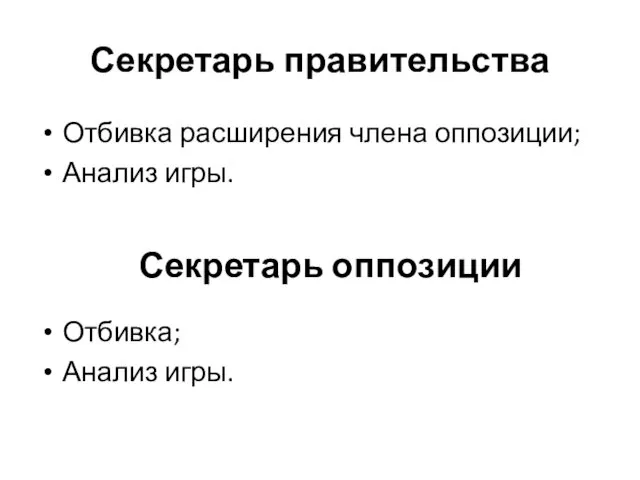 Секретарь правительства

• Отбивка расширения члена оппозиции;
• Анализ игры.

Секретарь оппозиции

• Отбивка;
• Анализ игры.